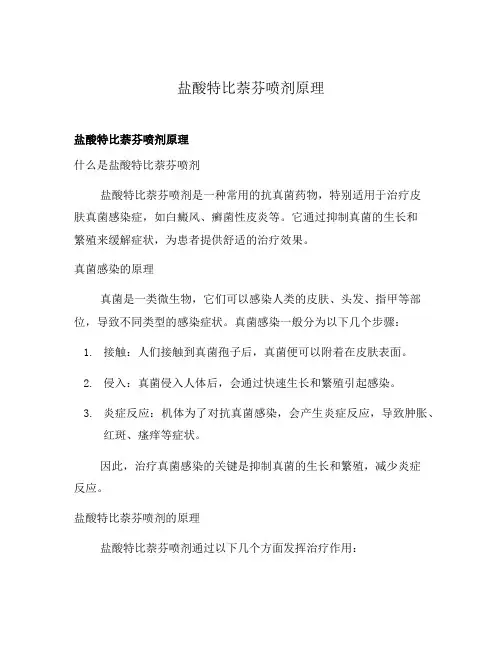 盐酸特比萘芬喷剂原理

盐酸特比萘芬喷剂原理

什么是盐酸特比萘芬喷剂

盐酸特比萘芬喷剂是一种常用的抗真菌药物，特别适用于治疗皮肤真菌感染症，如白癜风、癣菌性皮炎等。它通过抑制真菌的生长和繁殖来缓解症状，为患者提供舒适的治疗效果。

真菌感染的原理

真菌是一类微生物，它们可以感染人类的皮肤、头发、指甲等部位，导致不同类型的感染症状。真菌感染一般分为以下几个步骤：

1. 接触：人们接触到真菌孢子后，真菌便可以附着在皮肤表面。
2. 侵入：真菌侵入人体后，会通过快速生长和繁殖引起感染。
3. 炎症反应：机体为了对抗真菌感染，会产生炎症反应，导致肿胀、红斑、瘙痒等症状。

因此，治疗真菌感染的关键是抑制真菌的生长和繁殖，减少炎症反应。

盐酸特比萘芬喷剂的原理

盐酸特比萘芬喷剂通过以下几个方面发挥治疗作用：